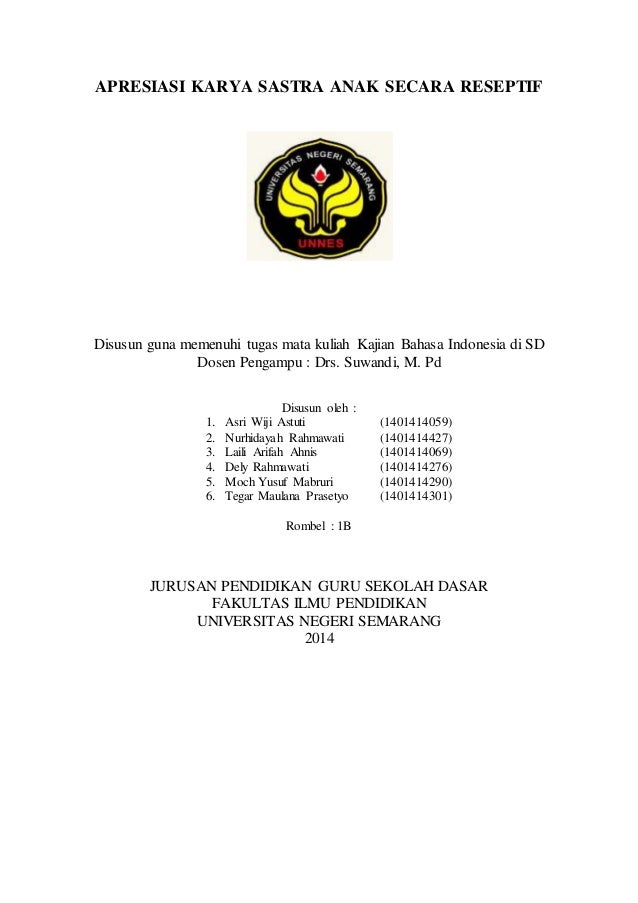 APRESIASI KARYA SASTRA ANAK SECARA RESEPTIF

UNIVERSITAS NEGERI SEMARANG

UNNES

Disusun guna memenuhi tugas mata kuliah Kajian Bahasa Indonesia di SD
Dosen Pengampu : Drs. Suwandi, M. Pd

Disusun oleh :

1. Asri Wiji Astuti (1401414059)
2. Nurhidayah Rahmawati (1401414427)
3. Laili Arifah Ahnis (1401414069)
4. Dely Rahmawati (1401414276)
5. Moch Yusuf Mabruri (1401414290)
6. Tegar Maulana Prasetyo (1401414301)

Rombel : 1B

JURUSAN PENDIDIKAN GURU SEKOLAH DASAR
FAKULTAS ILMU PENDIDIKAN
UNIVERSITAS NEGERI SEMARANG
2014